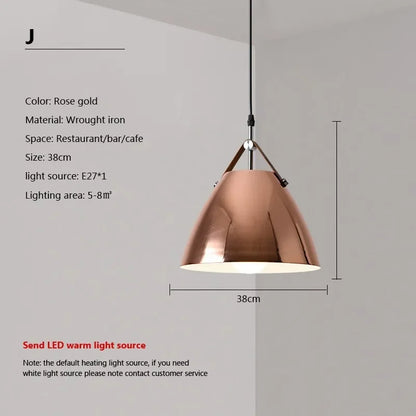 J

Color: Rose gold

Material: Wrought iron

Space: Restaurant/bar/cafe

Size: 38cm

light source: E27*1

Lighting area: 5-8㎡

38cm

Send LED warm light source

Note: the default heating light source, if you need white light source please note contact customer service